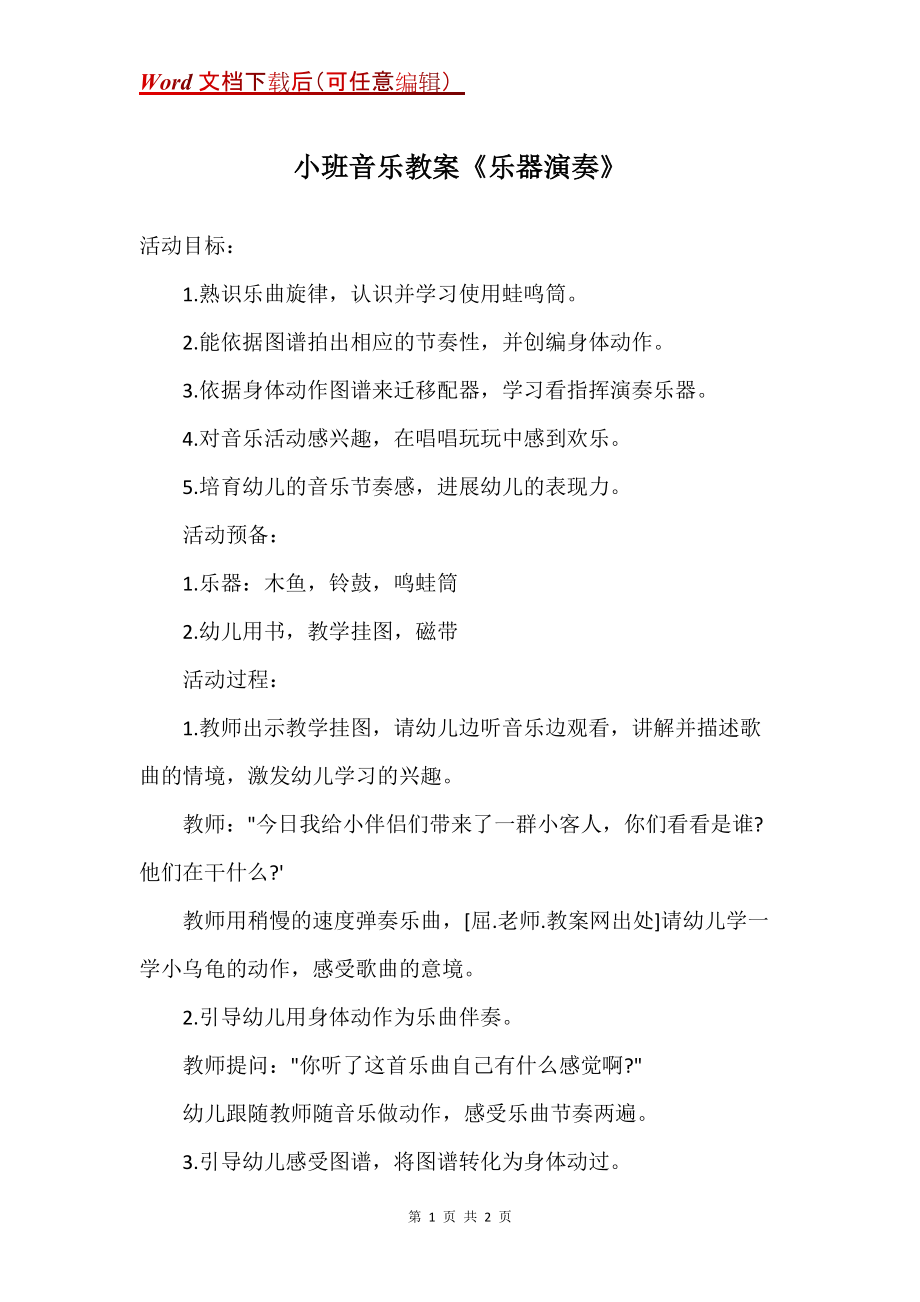 Word 文档下载后（可任意编辑）

小班音乐教案《乐器演奏》

活动目标：

1.熟识乐曲旋律，认识并学习使用蛙鸣筒。

2.能依据图谱拍出相应的节奏性，并创编身体动作。

3.依据身体动作图谱来迁移配器，学习看指挥演奏乐器。

4.对音乐活动感兴趣，在唱唱玩玩中感到欢乐。

5.培育幼儿的音乐节奏感，进展幼儿的表现力。

活动预备：

1.乐器：木鱼，铃鼓，鸣蛙筒

2.幼儿用书，教学挂图，磁带

活动过程：

1.教师出示教学挂图，请幼儿边听音乐边观看，讲解并描述歌曲的情境，激发幼儿学习的兴趣。

教师："今日我给小伴侣们带来了一群小客人，你们看看是谁?他们在干什么?'

教师用稍慢的速度弹奏乐曲，[屈.老师.教案网出处]请幼儿学一学小乌龟的动作，感受歌曲的意境。

2.引导幼儿用身体动作为乐曲伴奏。

教师提问："你听了这首乐曲自己有什么感觉啊?"

幼儿跟随教师随音乐做动作，感受乐曲节奏两遍。

3.引导幼儿感受图谱，将图谱转化为身体动过。

第 1 页 共 2 页